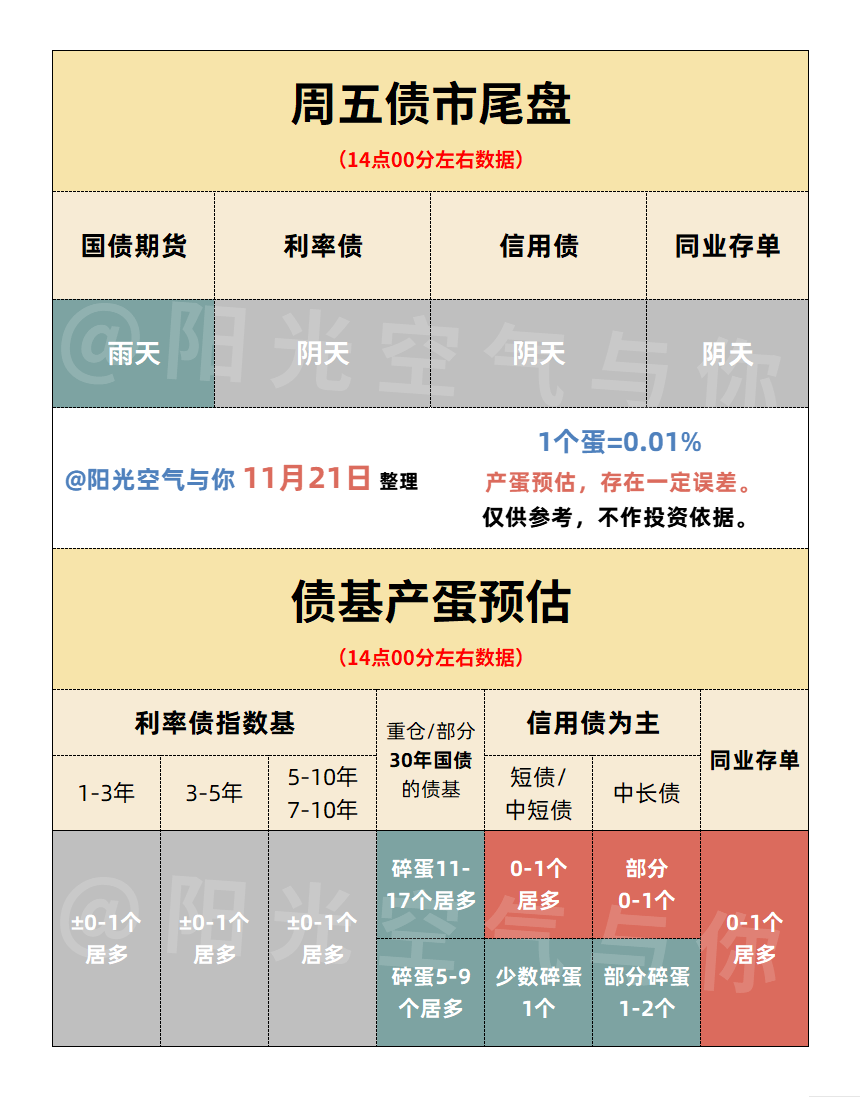 周五债市尾盘

（14点00分左右数据）

| 国债期货 | 利率债 | 信用债 | 同业存单 |
|---|---|---|---|
| 雨天 | 阴天 | 阴天 | 阴天 |

@阳光空气与你 11月21日 整理

1个蛋=0.01%

产蛋预估，存在一定误差。

仅供参考，不作投资依据。

债基产蛋预估

（14点00分左右数据）

| 利率债指数基 | | | 重仓/部分30年国债的债基 | 信用债为主 | | 同业存单 |
|---|---|---|---|---|---|---|
| 1-3年 | 3-5年 | 5-10年 7-10年 | | 短债/中短债 | 中长债 | |
| ±0-1个居多 | ±0-1个居多 | ±0-1个居多 | 碎蛋11-17个居多 | 0-1个居多 | 部分0-1个 | 0-1个居多 |
| | | | 碎蛋5-9个居多 | 少数碎蛋1个 | 部分碎蛋1-2个 | |

@阳光空气与你